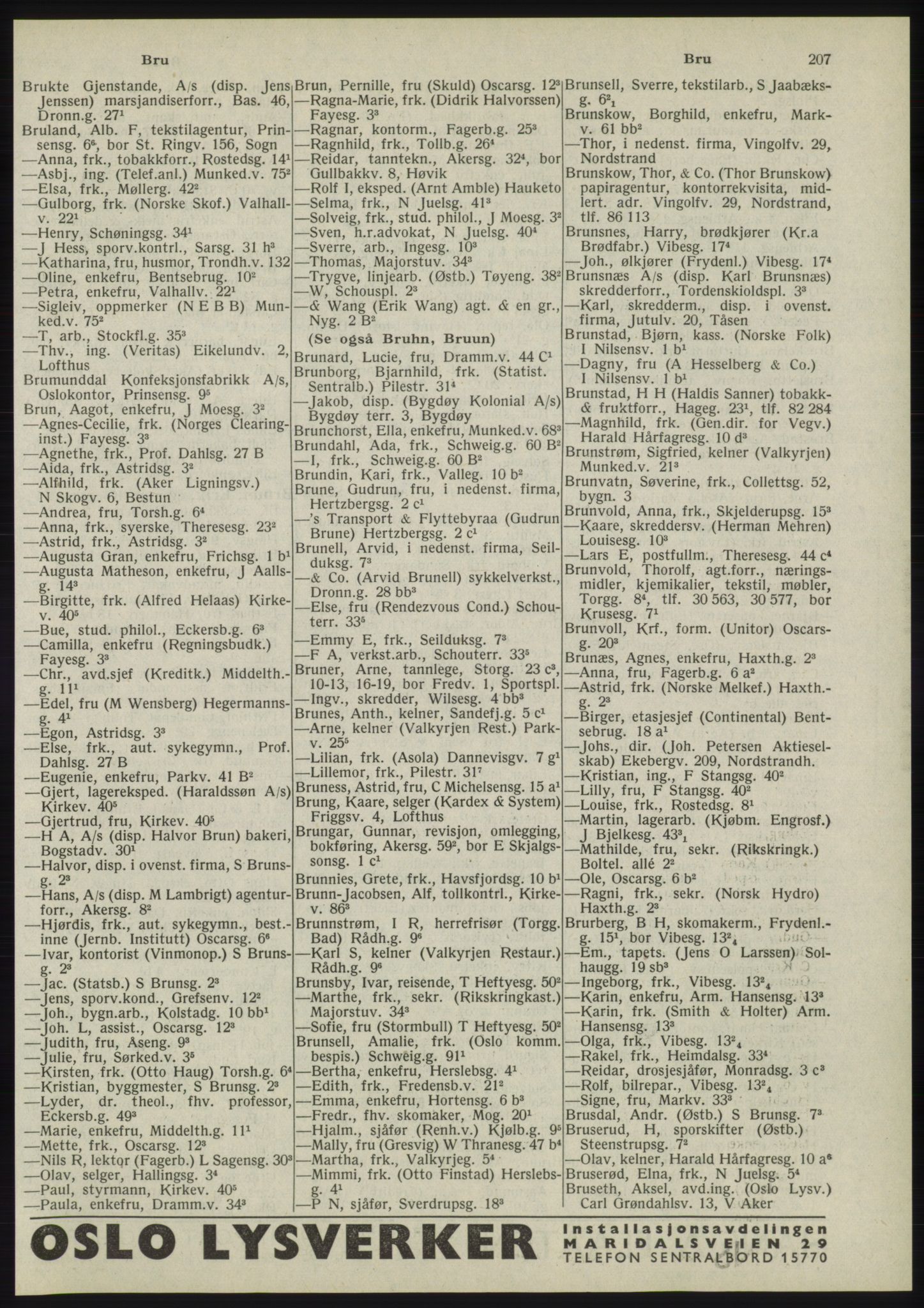 Bru

Bru 207

Brukte Gjenstande, A/s (disp. Jens Jenssen) marsjandiserforr., Bas. 46, Dronn.g. 27¹
Bruland, Alb. F, tekstilagentur, Prinsensg. 6⁶, bor St. Ringv. 156, Sogn
—Anna, frk., tobakkforr., Rostedsg. 14¹
—Asbj., ing. (Telef.anl.) Munked.v. 75²
—Elsa, frk., Møllerg. 42²
—Gulborg, frk. (Norske Skof.) Valhallv. 22¹
—Henry, Schøningsg. 34¹
—J Hess, sporv.kontrl., Sarsg. 31 h³
—Katharina, fru, husmor, Trondh.v. 132
—Oline, enkefru, Bentsebrug. 10²
—Petra, enkefru, Valhallv. 22¹
—Sigleiv, oppmerker (N E B B) Munked.v. 75²
—T, arb., Stockfl.g. 35³
—Thv., ing. (Veritas) Eikelundv. 2, Lofthus
Brumunddal Konfeksjonsfabrikk A/s, Oslokontor, Prinsensg. 9⁵
Brun, Aagot, enkefru, J Moesg. 3²
—Agnes-Cecilie, frk. (Norges Clearinginst.) Fayesg. 3³
—Agnethe, frk., Prof. Dahlsg. 27 B
—Aida, frk., Astridsg. 3²
—Alfhild, frk. (Aker Ligningsv.) N Skogv. 6, Bestun
—Andrea, fru, Torsh.g. 6⁴
—Anna, frk., syerske, Theresesg. 23²
—Astrid, frk., Astridsg. 3²
—Augusta Gran, enkefru, Frichsg. 1 b¹
—Augusta Matheson, enkefru, J Aallsg. 14³
—Birgitte, frk. (Alfred Helaas) Kirkev. 40⁵
—Bue, stud. philol., Eckersb.g. 6³
—Camilla, enkefru (Regningsbudk.) Fayesg. 3³
—Chr., avd.sjef (Kreditk.) Middelth.-g. 11¹
—Edel, fru (M Wensberg) Hegermannsg. 4¹
—Egon, Astridsg. 3³
—Else, frk., aut. sykegymn., Prof. Dahlsg. 27 B
—Eugenie, enkefru, Parkv. 41 B²
—Gjert, lagereksped. (Haraldssøn A/s) Kirkev. 40⁵
—Gjertrud, fru, Kirkev. 40⁵
—H A, A/s (disp. Halvor Brun) bakeri, Bogstadv. 30¹
—Halvor, disp. i ovenst. firma, S Brunsg. 2³
—Hans, A/s (disp. M Lambrigt) agenturforr., Akersg. 8²
—Hjørdis, frk., aut. sykegymn., best.-inne (Jernb. Institutt) Oscarsg. 6⁶
—Ivar, kontorist (Vinmonop.) S Brunsg. 2³
—Jac. (Statsb.) S Brunsg. 2³
—Jens, sporv.kond., Grefsenv. 12²
—Joh., bygn.arb., Kolstadg. 10 bb¹
—Joh. L, assist., Oscarsg. 12³
—Judith, fru, Åseng. 9³
—Julie, fru, Sørked.v. 3⁵
—Kirsten, frk. (Otto Haug) Torsh.g. 6⁴
—Kristian, byggmester, S Brunsg. 2³
—Lyder, dr. theol., fhv. professor, Eckersb.g. 49³
—Marie, enkefru, Middelth.g. 11¹
—Mette, frk., Oscarsg. 12³
—Nils R, lektor (Fagerb.) L Sagensg. 30³
—Olav, selger, Hallingsg. 3⁴
—Paul, styrmann, Kirkev. 40⁵
—Paula, enkefru, Dramm.v. 34³

Brun, Pernille, fru (Skuld) Oscarsg. 12³
—Ragna-Marie, frk. (Didrik Halvorssen) Fayesg. 3³
—Ragnar, kontorm., Fagerb.g. 25³
—Ragnhild, frk., Tollb.g. 26⁴
—Reidar, tanntekn., Akersg. 32⁴, bor Gullbakkv. 8, Høvik
—Rolf I, eksped. (Arnt Amble) Hauketo
—Selma, frk., N Juelsg. 41³
—Solveig, frk., stud. philol., J Moesg. 3²
—Sven, h.r.advokat, N Juelsg. 40⁴
—Sverre, arb., Ingesg. 10³
—Thomas, Majorstuv. 34³
—Trygve, linjearb. (Østb.) Tøyeng. 38²
—W, Schouspl. 2³
—& Wang (Erik Wang) agt. & en gr., Nyg. 2 B²
(Se også Bruhn, Bruun)
Brunard, Lucie, fru, Dramm.v. 44 C¹
Brunborg, Bjarnhild, frk. (Statist. Sentralb.) Pilestr. 31⁴
—Jakob, disp. (Bygdøy Kolonial A/s) Bygdøy terr. 3, Bygdøy
Brunchorst, Ella, enkefru, Munked.v. 68³
Brundahl, Ada, frk., Schweig.g. 60 B²
—I, frk., Schweig.g. 60 B²
Brundin, Kari, frk., Valleg. 10 b²
Brune, Gudrun, fru, i nedenst. firma, Hertzbergsg. 2 c¹
—'s Transport & Flyttebyraa (Gudrun Brune) Hertzbergsg. 2 c¹
Brunell, Arvid, i nedenst. firma, Seilduksg. 7³
—& Co. (Arvid Brunell) sykkelverkst., Dronn.g. 28 bb³
—Else, fru (Rendezvous Cond.) Schouterr. 33⁵
—Emmy E, frk., Seilduksg. 7³
—F A, verkst.arb., Schouterr. 33⁵
Bruner, Arne, tannlege, Storg. 23 c³, 10-13, 16-19, bor Fredv. 1, Sportspl.
—Ingv., skredder, Wilsesg. 4 bb³
Brunes, Anth., kelner, Sandefj.g. 5 c¹
—Arne, kelner (Valkyrjen Rest.) Parkv. 25⁵
—Lilian, frk. (Asola) Dannevisgv. 7 g¹
—Lillemor, frk., Pilestr. 31⁷
Bruness, Astrid, fru, C Michelsensg. 15 a¹
Brung, Kaare, selger (Kardex & System) Friggsv. 4, Lofthus
Brungar, Gunnar, revisjon, omlegging, bokføring, Akersg. 59², bor E Skjalgssonsg. 1 c¹
Brunnies, Grete, frk., Havsfjordsg. 10 b¹
Brunn-Jacobsen, Alf, tollkontrl., Kirkev. 86³
Brunnstrøm, I R, herrefrisør (Torgg. Bad) Rådh.g. 9⁶
—Karl S, kelner (Valkyrjen Restaur.) Rådh.g. 9⁶
Brunsby, Ivar, reisende, T Heftyesg. 50²
—Marthe, frk., sekr. (Rikskringkast.) Majorstuv. 34³
—Sofie, fru (Stormbull) T Heftyesg. 50²
Brunsell, Amalie, frk. (Oslo komm. bespis.) Schweig.g. 91¹
—Bertha, enkefru, Herslebsg. 4¹
—Edith, frk., Fredensb.v. 21²
—Emma, enkefru, Hortensg. 6 b³
—Fredr., fhv. skomaker, Mog. 20¹
—Hjalm., sjåfør (Renh.v.) Kjølb.g. 9⁵
—Mally, fru (Gresvig) W Thranesg. 47 b⁴
—Martha, frk., Valkyrjeg. 5⁴
—Mimmi, frk. (Otto Finstad) Herslebsg. 4¹
—P N, sjåfør, Sverdrupsg. 18³

Brunsell, Sverre, tekstilarb., S Jaabæksg. 6²₁
Brunskow, Borghild, enkefru, Markv. 61 bb²
—Thor, i nedenst. firma, Vingolfv. 29, Nordstrand
Brunskow, Thor, & Co. (Thor Brunskow) papiragentur, kontorrekvisita, midlert. adr. Vingolfv. 29, Nordstrand, tlf. 86 113
Brunsnes, Harry, brødkjører (Kr.a Brødfabr.) Vibesg. 17⁴
—Joh., ølkjører (Frydenl.) Vibesg. 17⁴
Brunsnæs A/s (disp. Karl Brunsnæs) skredderforr., Tordenskioldspl. 3³
—Karl, skredderm., disp. i ovenst. firma, Jutulv. 20, Tåsen
Brunstad, Bjørn, kass. (Norske Folk) I Nilsensv. 1 b¹
—Dagny, fru (A Hesselberg & Co.) I Nilsensv. 1 b¹
Brunstad, H H (Haldis Sanner) tobakk- & fruktforr., Hageg. 23¹, tlf. 82 284
—Magnhild, frk. (Gen.dir. for Vegv.) Harald Hårfagresg. 10 d³
Brunstrøm, Sigfried, kelner (Valkyrjen) Munked.v. 21³
Brunvatn, Søverine, frk., Collettsg. 52, bygn. 3
Brunvold, Anna, frk., Skjelderupsg. 15³
—Kaare, skreddersv. (Herman Mehren) Louisesg. 10³
—Lars E, postfullm., Theresesg. 44 c⁴
Brunvold, Thorolf, agt.forr., næringsmidler, kjemikalier, tekstil, møbler, Torgg. 8⁴, tlf. 30 563, 30 577, bor Krusesg. 7¹
Brunvoll, Krf., form. (Unitor) Oscarsg. 20³
Brunæs, Agnes, enkefru, Haxth.g. 2³
—Anna, fru, Fagerb.g. 6 a²
—Astrid, frk. (Norske Melkef.) Haxth.-g. 2³
—Birger, etasjesjef (Continental) Bentsebrug. 18 a¹
—Johs., dir. (Joh. Petersen Aktieselskab) Ekebergv. 209, Nordstrandh.
—Kristian, ing., F Stangsg. 40²
—Lilly, fru, F Stangsg. 40²
—Louise, frk., Rostedsg. 8¹
—Martin, lagerarb. (Kjøbm. Engrosf.) J Bjelkesg. 43³₁
—Mathilde, fru, sekr. (Rikskringk.) Boltel. allé 2²
—Ole, Oscarsg. 6 b²
—Ragni, frk., sekr. (Norsk Hydro) Haxth.g. 2³
Brurberg, B H, skomakerm., Frydenl.-g. 15¹, bor Vibesg. 13²₄
—Em., tapets. (Jens O Larssen) Solhaugg. 19 sb³
—Ingeborg, frk., Vibesg. 13²₄
—Karin, enkefru, Arm. Hansensg. 13³
—Karin, frk. (Smith & Holter) Arm. Hansensg. 13³
—Olga, frk., Vibesg. 13²₄
—Rakel, frk., Heimdalsg. 33⁴
—Reidar, drosjesjåfør, Monradsg. 3 c³
—Rolf, bilrepar., Vibesg. 13²₄
—Signe, fru, Markv. 33³
Brusdal, Andr. (Østb.) S Brunsg. 7³
Bruserud, H, sporskifter (Østb.) Steenstrupsg. 7²
—Olav, kelner, Harald Hårfagresg. 10 a⁶
Bruserød, Elna, frk., N Juelsg. 5⁴
Bruseth, Aksel, avd.ing. (Oslo Lysv.) Carl Grøndahlsv. 13, V Aker

OSLO LYSVERKER
Installasjonsavdelingen
MARIDALSVEIEN 29
TELEFON SENTRALBORD 15770